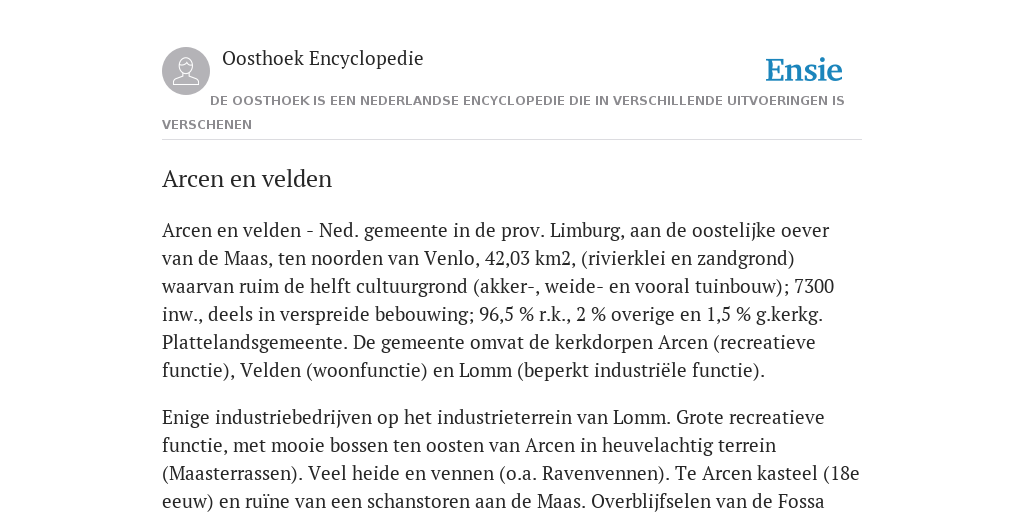 Oosthoek Encyclopedie

Ensie

DE OOSTHOEK IS EEN NEDERLANDSE ENCYCLOPEDIE DIE IN VERSCHILLENDE UITVOERINGEN IS VERSCHENEN

Arcen en velden

Arcen en velden - Ned. gemeente in de prov. Limburg, aan de oostelijke oever van de Maas, ten noorden van Venlo, 42,03 km2, (rivierklei en zandgrond) waarvan ruim de helft cultuurgrond (akker-, weide- en vooral tuinbouw); 7300 inw., deels in verspreide bebouwing; 96,5 % r.k., 2 % overige en 1,5 % g.kerkg. Plattelandsgemeente. De gemeente omvat de kerkdorpen Arcen (recreatieve functie), Velden (woonfunctie) en Lomm (beperkt industriële functie).

Enige industriebedrijven op het industrieterrein van Lomm. Grote recreatieve functie, met mooie bossen ten oosten van Arcen in heuvelachtig terrein (Maasterrassen). Veel heide en vennen (o.a. Ravenvennen). Te Arcen kasteel (18e eeuw) en ruïne van een schanstoren aan de Maas. Overblijfselen van de Fossa